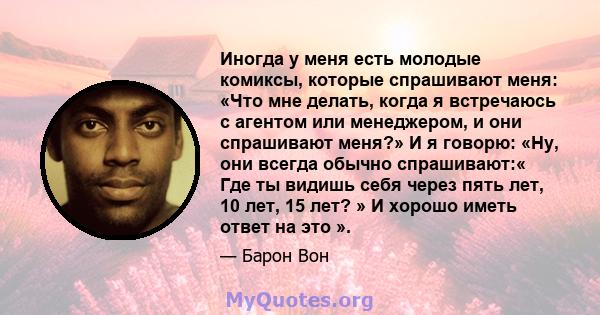 Иногда у меня есть молодые комиксы, которые спрашивают меня: «Что мне делать, когда я встречаюсь с агентом или менеджером, и они спрашивают меня?» И я говорю: «Ну, они всегда обычно спрашивают:« Где ты видишь себя через пять лет, 10 лет, 15 лет? » И хорошо иметь ответ на это ».

— Барон Вон

MyQuotes.org